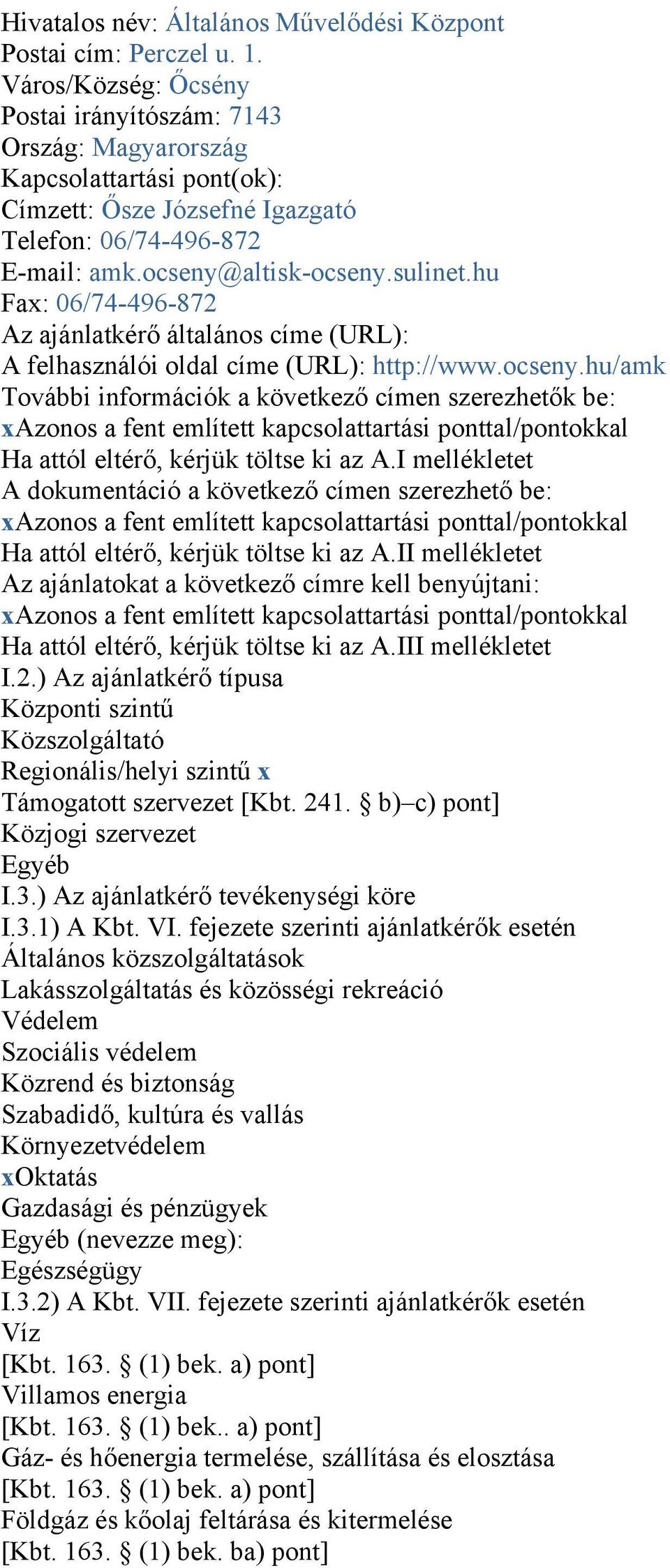 Hivatalos név: Általános Művelődési Központ
Postai cím: Perczel u. 1.
Város/Község: Őcsény
Postai irányítószám: 7143
Ország: Magyarország
Kapcsolattartási pont(ok):
Címzett: Ősze Józsefné Igazgató
Telefon: 06/74-496-872
E-mail: amk.ocseny@altisk-ocseny.sulinet.hu
Fax: 06/74-496-872
Az ajánlatkérő általános címe (URL):
A felhasználói oldal címe (URL): http://www.ocseny.hu/amk
További információk a következő címen szerezhetők be:
xAzonos a fent említett kapcsolattartási ponttal/pontokkal
Ha attól eltérő, kérjük töltse ki az A.I mellékletet
A dokumentáció a következő címen szerezhető be:
xAzonos a fent említett kapcsolattartási ponttal/pontokkal
Ha attól eltérő, kérjük töltse ki az A.II mellékletet
Az ajánlatokat a következő címre kell benyújtani:
xAzonos a fent említett kapcsolattartási ponttal/pontokkal
Ha attól eltérő, kérjük töltse ki az A.III mellékletet
I.2.) Az ajánlatkérő típusa
Központi szintű
Közszolgáltató
Regionális/helyi szintű x
Támogatott szervezet [Kbt. 241. § b)–c) pont]
Közjogi szervezet
Egyéb
I.3.) Az ajánlatkérő tevékenységi köre
I.3.1) A Kbt. VI. fejezete szerinti ajánlatkérők esetén
Általános közszolgáltatások
Lakásszolgáltatás és közösségi rekreáció
Védelem
Szociális védelem
Közrend és biztonság
Szabadidő, kultúra és vallás
Környezetvédelem
xOktatás
Gazdasági és pénzügyek
Egyéb (nevezze meg):
Egészségügy
I.3.2) A Kbt. VII. fejezete szerinti ajánlatkérők esetén
Víz
[Kbt. 163. § (1) bek. a) pont]
Villamos energia
[Kbt. 163. § (1) bek.. a) pont]
Gáz- és hőenergia termelése, szállítása és elosztása
[Kbt. 163. § (1) bek. a) pont]
Földgáz és kőolaj feltárása és kitermelése
[Kbt. 163. § (1) bek. ba) pont]